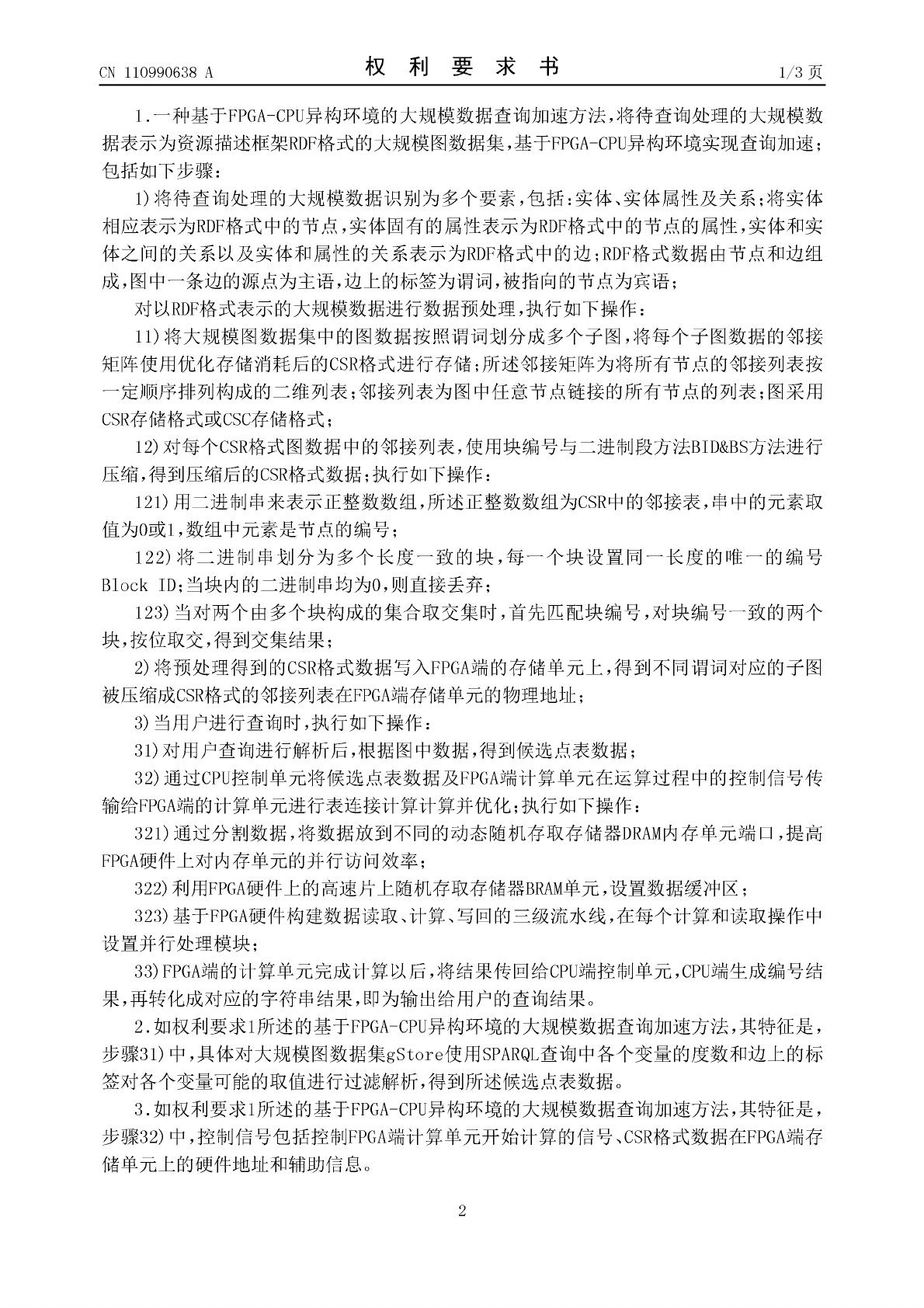 CN 110990638 A

权 利 要 求 书

1/3 页

1.一种基于FPGA-CPU异构环境的大规模数据查询加速方法，将待查询处理的大规模数据表示为资源描述框架RDF格式的大规模图数据集，基于FPGA-CPU异构环境实现查询加速；包括如下步骤：

1)将待查询处理的大规模数据识别为多个要素，包括：实体、实体属性及关系；将实体相应表示为RDF格式中的节点，实体固有的属性表示为RDF格式中的节点的属性，实体和实体之间的关系以及实体和属性的关系表示为RDF格式中的边；RDF格式数据由节点和边组成，图中一条边的源点为主语，边上的标签为谓词，被指向的节点为宾语；

对以RDF格式表示的大规模数据进行数据预处理，执行如下操作：

11)将大规模图数据集中的图数据按照谓词划分成多个子图，将每个子图数据的邻接矩阵使用优化存储消耗后的CSR格式进行存储；所述邻接矩阵为将所有节点的邻接列表按一定顺序排列构成的二维列表；邻接列表为图中任意节点链接的所有节点的列表；图采用CSR存储格式或CSC存储格式；

12)对每个CSR格式图数据中的邻接列表，使用块编号与二进制段方法BID&BS方法进行压缩，得到压缩后的CSR格式数据；执行如下操作：

121)用二进制串来表示正整数数组，所述正整数数组为CSR中的邻接表，串中的元素取值为0或1，数组中元素是节点的编号；

122)将二进制串划分为多个长度一致的块，每一个块设置同一长度的唯一的编号Block ID；当块内的二进制串均为0，则直接丢弃；

123)当对两个由多个块构成的集合取交集时，首先匹配块编号，对块编号一致的两个块，按位取交，得到交集结果；

2)将预处理得到的CSR格式数据写入FPGA端的存储单元上，得到不同谓词对应的子图被压缩成CSR格式的邻接列表在FPGA端存储单元的物理地址；

3)当用户进行查询时，执行如下操作：

31)对用户查询进行解析后，根据图中数据，得到候选点表数据；

32)通过CPU控制单元将候选点表数据及FPGA端计算单元在运算过程中的控制信号传输给FPGA端的计算单元进行表连接计算计算并优化；执行如下操作：

321)通过分割数据，将数据放到不同的动态随机存取存储器DRAM内存单元端口，提高FPGA硬件上对内存单元的并行访问效率；

322)利用FPGA硬件上的高速片上随机存取存储器BRAM单元，设置数据缓冲区；

323)基于FPGA硬件构建数据读取、计算、写回的三级流水线，在每个计算和读取操作中设置并行处理模块；

33)FPGA端的计算单元完成计算以后，将结果传回给CPU端控制单元，CPU端生成编号结果，再转化成对应的字符串结果，即为输出给用户的查询结果。

2.如权利要求1所述的基于FPGA-CPU异构环境的大规模数据查询加速方法，其特征是，步骤31)中，具体对大规模图数据集gStore使用SPARQL查询中各个变量的度数和边上的标签对各个变量可能的取值进行过滤解析，得到所述候选点表数据。

3.如权利要求1所述的基于FPGA-CPU异构环境的大规模数据查询加速方法，其特征是，步骤32)中，控制信号包括控制FPGA端计算单元开始计算的信号、CSR格式数据在FPGA端存储单元上的硬件地址和辅助信息。

2